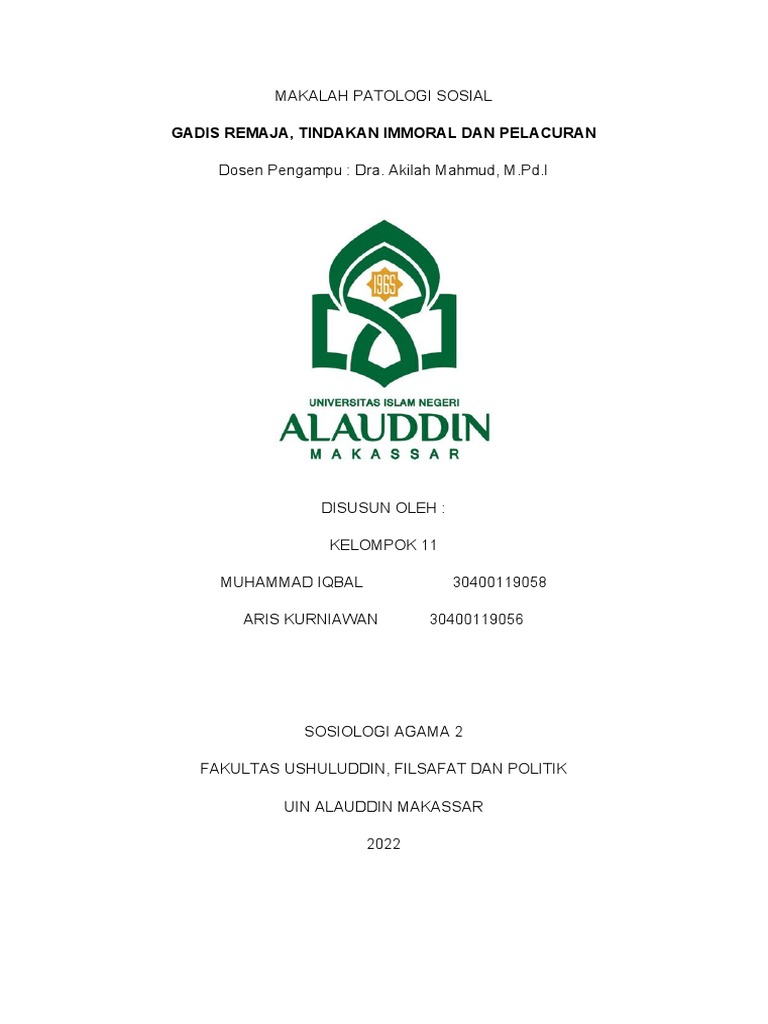 MAKALAH PATOLOGI SOSIAL

GADIS REMAJA, TINDAKAN IMMORAL DAN PELACURAN

Dosen Pengampu : Dra. Akilah Mahmud, M.Pd.I

1965

UNIVERSITAS ISLAM NEGERI
ALAUDDIN
MAKASSAR

DISUSUN OLEH :

KELOMPOK 11

MUHAMMAD IQBAL 30400119058

ARIS KURNIAWAN 30400119056

SOSIOLOGI AGAMA 2

FAKULTAS USHULUDDIN, FILSAFAT DAN POLITIK

UIN ALAUDDIN MAKASSAR

2022